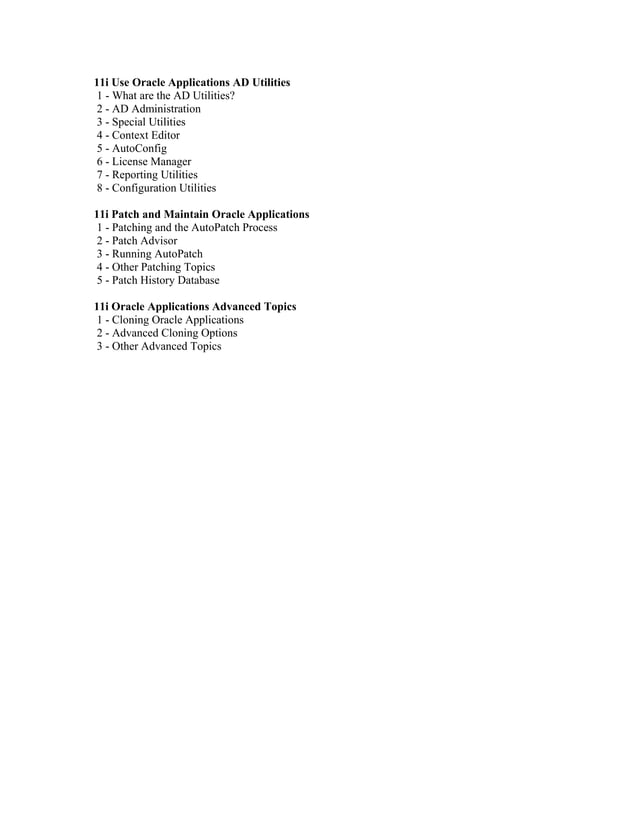 11i Use Oracle Applications AD Utilities
1 - What are the AD Utilities?
2 - AD Administration
3 - Special Utilities
4 - Context Editor
5 - AutoConfig
6 - License Manager
7 - Reporting Utilities
8 - Configuration Utilities

11i Patch and Maintain Oracle Applications
1 - Patching and the AutoPatch Process
2 - Patch Advisor
3 - Running AutoPatch
4 - Other Patching Topics
5 - Patch History Database

11i Oracle Applications Advanced Topics
1 - Cloning Oracle Applications
2 - Advanced Cloning Options
3 - Other Advanced Topics